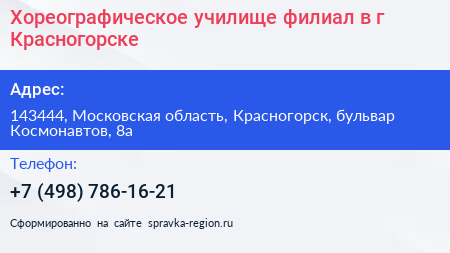 Хореографическое училище филиал в г Красногорске

Адрес:

143444, Московская область, Красногорск, бульвар Космонавтов, 8а

Телефон:

+7 (498) 786-16-21

Сформированно на сайте spravka-region.ru